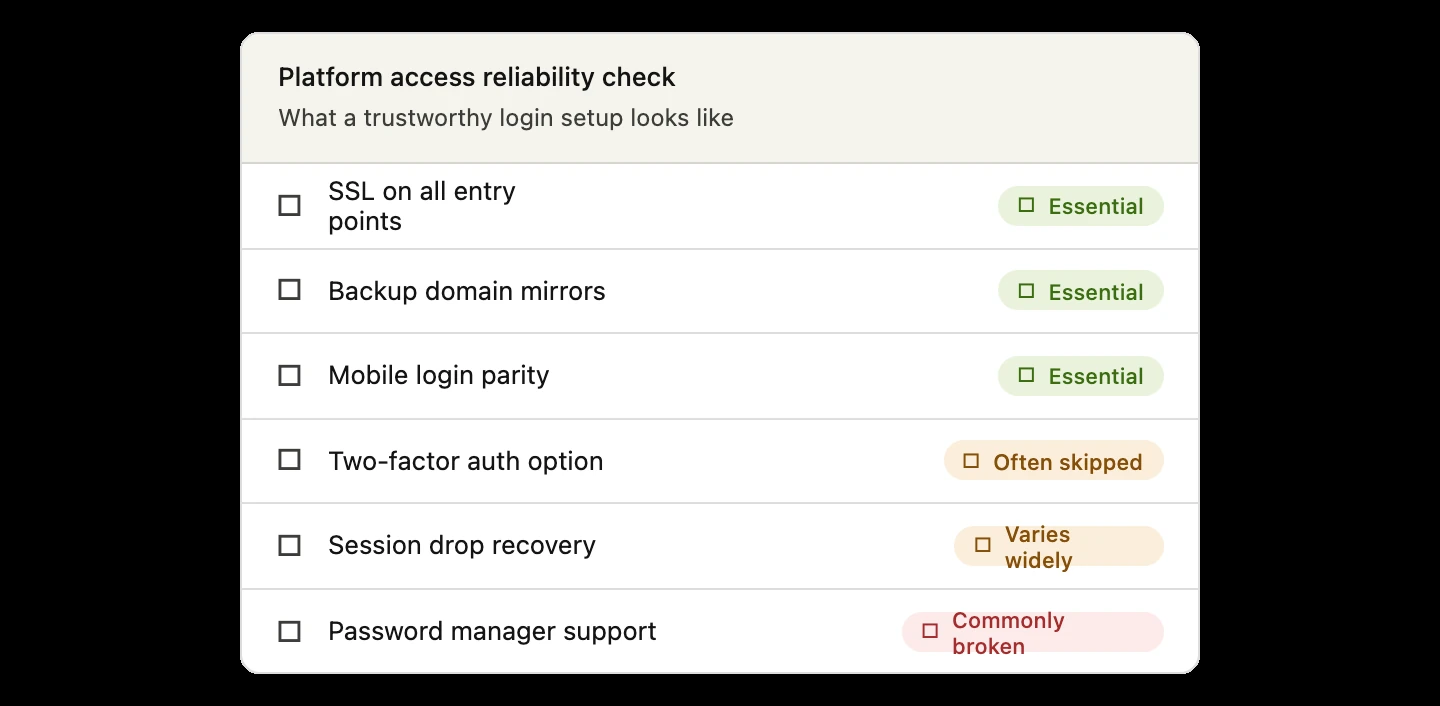 Platform access reliability check
What a trustworthy login setup looks like

☐ SSL on all entry points ☐ Essential

☐ Backup domain mirrors ☐ Essential

☐ Mobile login parity ☐ Essential

☐ Two-factor auth option ☐ Often skipped

☐ Session drop recovery ☐ Varies widely

☐ Password manager support ☐ Commonly broken